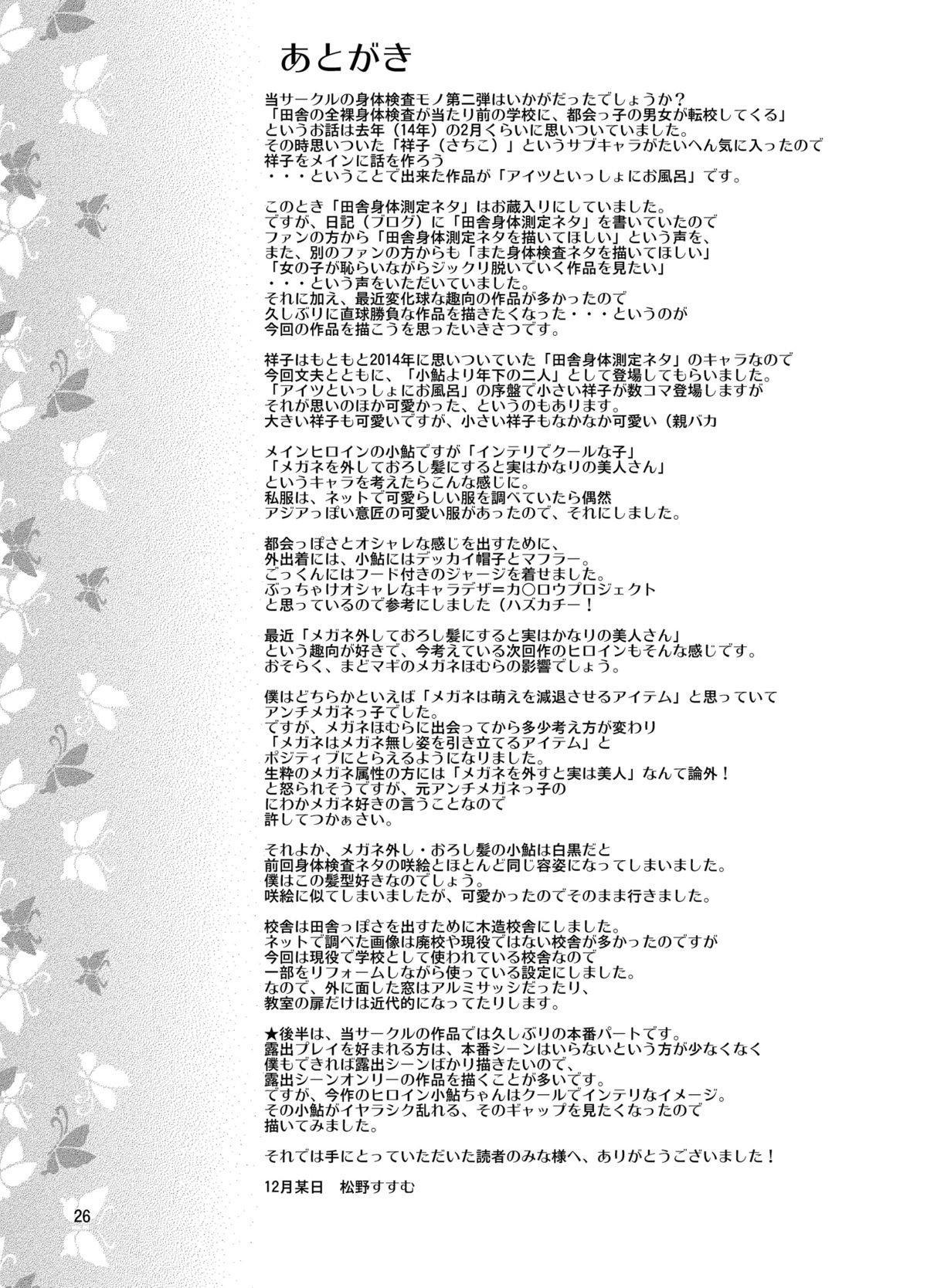 あとがき

当サークルの身体検査モノ第二弾はいかがだったでしょうか？
「田舎の全裸身体検査が当たり前の学校に、都会っ子の男女が転校してくる」
というお話は去年（14年）の2月くらいに思いついていました。
その時思いついた「祥子（さちこ）」というサブキャラがたいへん気に入ったので
祥子をメインに話を作ろう
・・・ということで出来た作品が「アイツといっしょにお風呂」です。

このとき「田舎身体測定ネタ」はお蔵入りにしていました。
ですが、日記（ブログ）に「田舎身体測定ネタ」を書いていたので
ファンの方から「田舎身体測定ネタを描いてほしい」という声を、
また、別のファンの方からも「また身体検査ネタを描いてほしい」
「女の子が恥らいながらジックリ脱いでいく作品を見たい」
・・・という声をいただいていました。
それに加え、最近変化球な趣向の作品が多かったので
久しぶりに直球勝負な作品を描きたくなった・・・というのが
今回の作品を描こうを思ったいきさつです。

祥子はもともと2014年に思いついていた「田舎身体測定ネタ」のキャラなので
今回文夫とともに、「小鮎より年下の二人」として登場してもらいました。
「アイツといっしょにお風呂」の序盤で小さい祥子が数コマ登場しますが
それが思いのほか可愛かった、というのもあります。
大きい祥子も可愛いですが、小さい祥子もなかなか可愛い（親バカ

メインヒロインの小鮎ですが「インテリでクールな子」
「メガネを外しておろし髪にすると実はかなりの美人さん」
というキャラを考えたらこんな感じに。
私服は、ネットで可愛らしい服を調べていたら偶然
アジアっぽい意匠の可愛い服があったので、それにしました。

都会っぽさとオシャレな感じを出すために、
外出着には、小鮎にはデッカイ帽子とマフラー。
ごっくんにはフード付きのジャージを着せました。
ぶっちゃけオシャレなキャラデザ＝カ○ロウプロジェクト
と思っているので参考にしました（ハズカチー！

最近「メガネ外しておろし髪にすると実はかなりの美人さん」
という趣向が好きで、今考えている次回作のヒロインもそんな感じです。
おそらく、まどマギのメガネほむらの影響でしょう。

僕はどちらかといえば「メガネは萌えを減退させるアイテム」と思っていて
アンチメガネっ子でした。
ですが、メガネほむらに出会ってから多少考え方が変わり
「メガネはメガネ無し姿を引き立てるアイテム」と
ポジティブにとらえるようになりました。
生粋のメガネ属性の方には「メガネを外すと実は美人」なんて論外！
と怒られそうですが、元アンチメガネっ子の
にわかメガネ好きの言うことなので
許してつかぁさい。

それよか、メガネ外し・おろし髪の小鮎は白黒だと
前回身体検査ネタの咲絵とほとんど同じ容姿になってしまいました。
僕はこの髪型好きなのでしょう。
咲絵に似てしまいましたが、可愛かったのでそのまま行きました。

校舎は田舎っぽさを出すために木造校舎にしました。
ネットで調べた画像は廃校や現役ではない校舎が多かったのですが
今回は現役で学校として使われている校舎なので
一部をリフォームしながら使っている設定にしました。
なので、外に面した窓はアルミサッシだったり、
教室の扉だけは近代的になってたりします。

★後半は、当サークルの作品では久しぶりの本番パートです。
露出プレイを好まれる方は、本番シーンはいらないという方が少なくなく
僕もできれば露出シーンばかり描きたいので、
露出シーンオンリーの作品を描くことが多いです。
ですが、今作のヒロイン小鮎ちゃんはクールでインテリなイメージ。
その小鮎がイヤラシク乱れる、そのギャップを見たくなったので
描いてみました。

それでは手にとっていただいた読者のみな様へ、ありがとうございました！

12月某日　松野すすむ

26